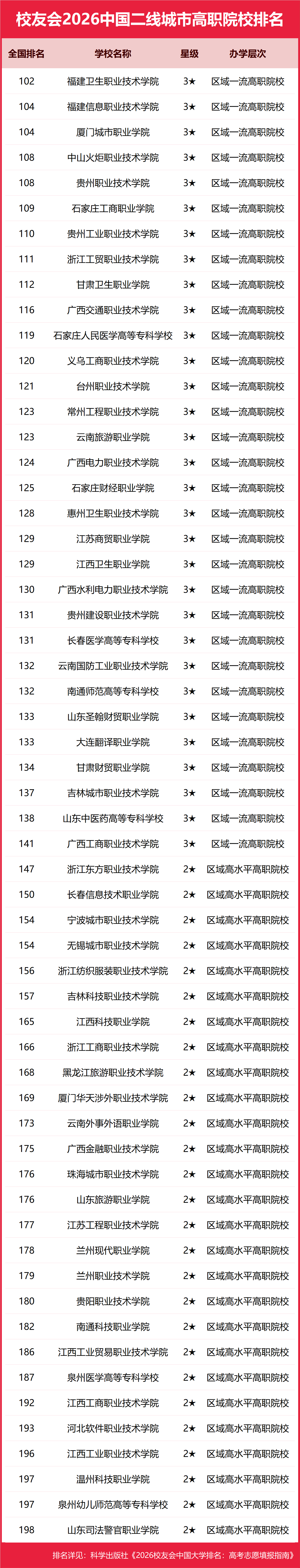 校友会2026中国二线城市高职院校排名

| 全国排名 | 学校名称 | 星级 | 办学层次 |
|---|---|---|---|
| 102 | 福建卫生职业技术学院 | 3★ | 区域一流高职院校 |
| 104 | 福建信息职业技术学院 | 3★ | 区域一流高职院校 |
| 104 | 厦门城市职业学院 | 3★ | 区域一流高职院校 |
| 108 | 中山火炬职业技术学院 | 3★ | 区域一流高职院校 |
| 108 | 贵州职业技术学院 | 3★ | 区域一流高职院校 |
| 109 | 石家庄工商职业学院 | 3★ | 区域一流高职院校 |
| 110 | 贵州工业职业技术学院 | 3★ | 区域一流高职院校 |
| 111 | 浙江工贸职业技术学院 | 3★ | 区域一流高职院校 |
| 112 | 甘肃卫生职业学院 | 3★ | 区域一流高职院校 |
| 116 | 广西交通职业技术学院 | 3★ | 区域一流高职院校 |
| 119 | 石家庄人民医学高等专科学校 | 3★ | 区域一流高职院校 |
| 120 | 义乌工商职业技术学院 | 3★ | 区域一流高职院校 |
| 121 | 台州职业技术学院 | 3★ | 区域一流高职院校 |
| 123 | 常州工程职业技术学院 | 3★ | 区域一流高职院校 |
| 123 | 云南旅游职业学院 | 3★ | 区域一流高职院校 |
| 124 | 广西电力职业技术学院 | 3★ | 区域一流高职院校 |
| 125 | 石家庄财经职业学院 | 3★ | 区域一流高职院校 |
| 128 | 惠州卫生职业技术学院 | 3★ | 区域一流高职院校 |
| 129 | 江苏商贸职业学院 | 3★ | 区域一流高职院校 |
| 129 | 江西卫生职业学院 | 3★ | 区域一流高职院校 |
| 130 | 广西水利电力职业技术学院 | 3★ | 区域一流高职院校 |
| 131 | 贵州建设职业技术学院 | 3★ | 区域一流高职院校 |
| 131 | 长春医学高等专科学校 | 3★ | 区域一流高职院校 |
| 132 | 云南国防工业职业技术学院 | 3★ | 区域一流高职院校 |
| 132 | 南通师范高等专科学校 | 3★ | 区域一流高职院校 |
| 133 | 山东圣翰财贸职业学院 | 3★ | 区域一流高职院校 |
| 133 | 大连翻译职业学院 | 3★ | 区域一流高职院校 |
| 134 | 甘肃财贸职业学院 | 3★ | 区域一流高职院校 |
| 137 | 吉林城市职业技术学院 | 3★ | 区域一流高职院校 |
| 138 | 山东中医药高等专科学校 | 3★ | 区域一流高职院校 |
| 141 | 广西工商职业技术学院 | 3★ | 区域一流高职院校 |
| 147 | 浙江东方职业技术学院 | 2★ | 区域高水平高职院校 |
| 150 | 长春信息技术职业学院 | 2★ | 区域高水平高职院校 |
| 154 | 宁波城市职业技术学院 | 2★ | 区域高水平高职院校 |
| 154 | 无锡城市职业技术学院 | 2★ | 区域高水平高职院校 |
| 156 | 浙江纺织服装职业技术学院 | 2★ | 区域高水平高职院校 |
| 157 | 吉林科技职业技术学院 | 2★ | 区域高水平高职院校 |
| 165 | 江西科技职业学院 | 2★ | 区域高水平高职院校 |
| 166 | 浙江工商职业技术学院 | 2★ | 区域高水平高职院校 |
| 168 | 黑龙江旅游职业技术学院 | 2★ | 区域高水平高职院校 |
| 169 | 厦门华天涉外职业技术学院 | 2★ | 区域高水平高职院校 |
| 173 | 云南外事外语职业学院 | 2★ | 区域高水平高职院校 |
| 175 | 广西金融职业技术学院 | 2★ | 区域高水平高职院校 |
| 176 | 珠海城市职业技术学院 | 2★ | 区域高水平高职院校 |
| 176 | 山东旅游职业学院 | 2★ | 区域高水平高职院校 |
| 177 | 江苏工程职业技术学院 | 2★ | 区域高水平高职院校 |
| 178 | 兰州现代职业学院 | 2★ | 区域高水平高职院校 |
| 179 | 兰州职业技术学院 | 2★ | 区域高水平高职院校 |
| 180 | 贵阳职业技术学院 | 2★ | 区域高水平高职院校 |
| 182 | 南通科技职业学院 | 2★ | 区域高水平高职院校 |
| 186 | 江西工业贸易职业技术学院 | 2★ | 区域高水平高职院校 |
| 187 | 泉州医学高等专科学校 | 2★ | 区域高水平高职院校 |
| 192 | 江西工商职业技术学院 | 2★ | 区域高水平高职院校 |
| 193 | 河北软件职业技术学院 | 2★ | 区域高水平高职院校 |
| 196 | 江西工业职业技术学院 | 2★ | 区域高水平高职院校 |
| 197 | 温州科技职业学院 | 2★ | 区域高水平高职院校 |
| 197 | 泉州幼儿师范高等专科学校 | 2★ | 区域高水平高职院校 |
| 198 | 山东司法警官职业学院 | 2★ | 区域高水平高职院校 |

排名详见：科学出版社《2026校友会中国大学排名：高考志愿填报指南》